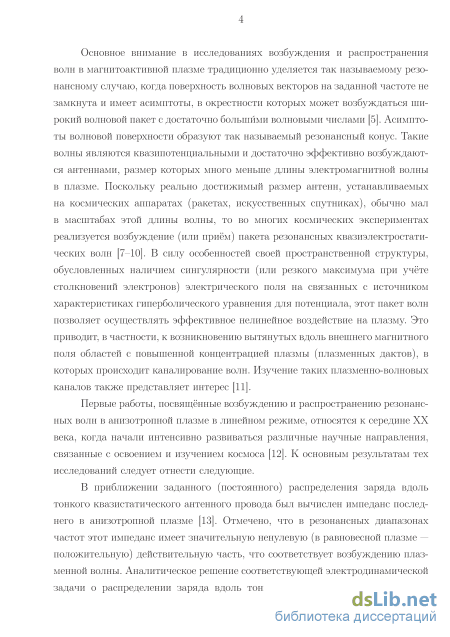 4

Основное внимание в исследованиях возбуждения и распространения волн в магнитоактивной плазме традиционно уделяется так называемому резонансному случаю, когда поверхность волновых векторов на заданной частоте не замкнута и имеет асимптоты, в окрестности которых может возбуждаться широкий волновой пакет с достаточно большими волновыми числами [5]. Асимптоты волновой поверхности образуют так называемый резонансный конус. Такие волны являются квазипотенциальными и достаточно эффективно возбуждаются антеннами, размер которых много меньше длины электромагнитной волны в плазме. Поскольку реально достижимый размер антенн, устанавливаемых на космических аппаратах (ракетах, искусственных спутниках), обычно мал в масштабах этой длины волны, то во многих космических экспериментах реализуется возбуждение (или приём) пакета резонансных квазиэлектростатических волн [7–10]. В силу особенностей своей пространственной структуры, обусловленных наличием сингулярности (или резкого максимума при учёте столкновений электронов) электрического поля на связанных с источником характеристиках гиперболического уравнения для потенциала, этот пакет волн позволяет осуществлять эффективное нелинейное воздействие на плазму. Это приводит, в частности, к возникновению вытянутых вдоль внешнего магнитного поля областей с повышенной концентрацией плазмы (плазменных дактов), в которых происходит каналирование волн. Изучение таких плазменно-волновых каналов также представляет интерес [11].

Первые работы, посвящённые возбуждению и распространению резонансных волн в анизотропной плазме в линейном режиме, относятся к середине XX века, когда начали интенсивно развиваться различные научные направления, связанные с освоением и изучением космоса [12]. К основным результатам тех исследований следует отнести следующие.

В приближении заданного (постоянного) распределения заряда вдоль тонкого квазистатического антенного провода был вычислен импеданс последнего в анизотропной плазме [13]. Отмечено, что в резонансных диапазонах частот этот импеданс имеет значительную ненулевую (в равновесной плазме — положительную) действительную часть, что соответствует возбуждению плазменной волны. Аналитическое решение соответствующей электродинамической задачи о распределении заряда вдоль тон

dsLib.net
библиотека диссертаций